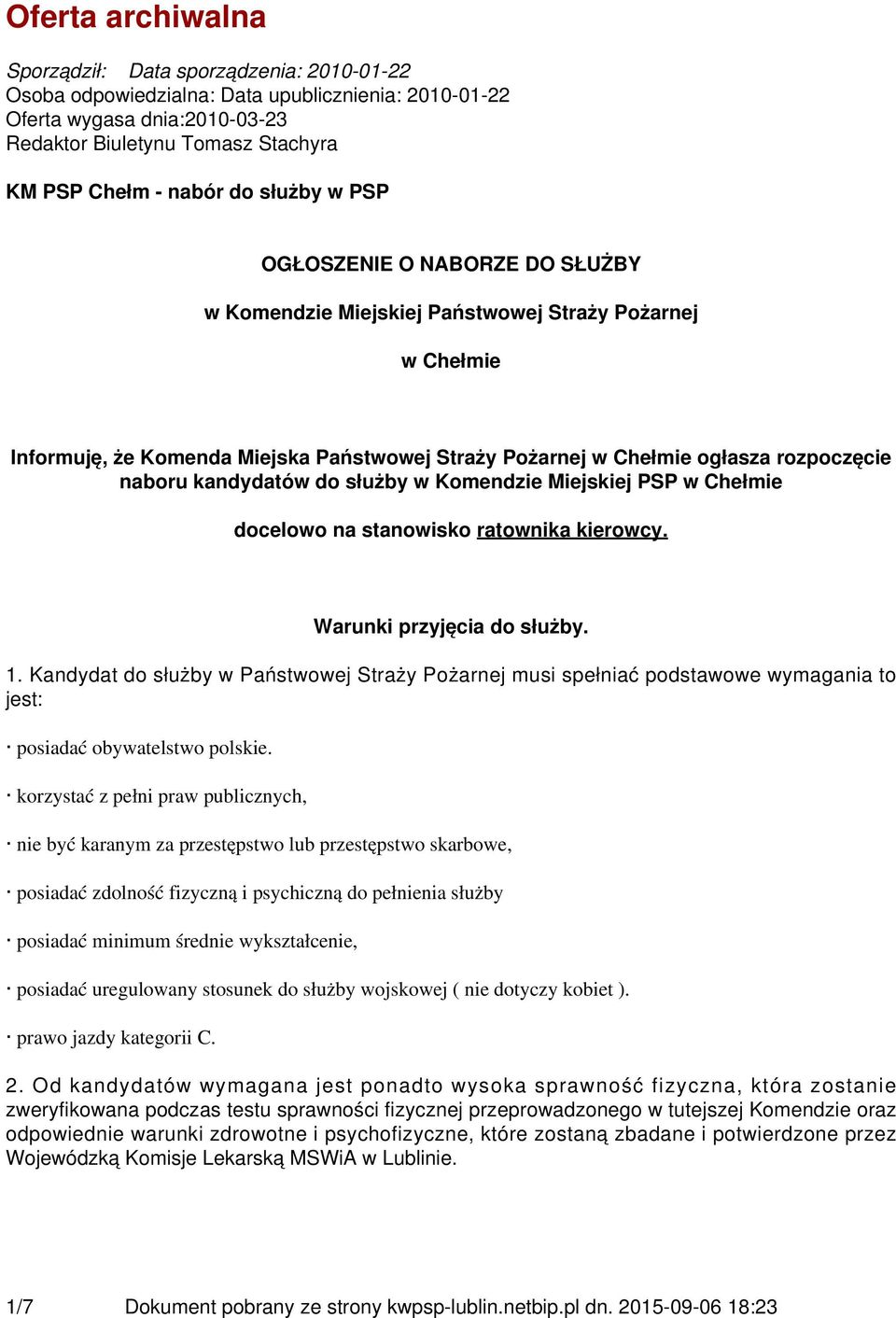 Oferta archiwalna

Sporządził: Data sporządzenia: 2010-01-22
Osoba odpowiedzialna: Data upublicznienia: 2010-01-22
Oferta wygasa dnia:2010-03-23
Redaktor Biuletynu Tomasz Stachyra

KM PSP Chełm - nabór do służby w PSP

OGŁOSZENIE O NABORZE DO SŁUŻBY

w Komendzie Miejskiej Państwowej Straży Pożarnej

w Chełmie

Informuję, że Komenda Miejska Państwowej Straży Pożarnej w Chełmie ogłasza rozpoczęcie naboru kandydatów do służby w Komendzie Miejskiej PSP w Chełmie

docelowo na stanowisko ratownika kierowcy.

Warunki przyjęcia do służby.

1. Kandydat do służby w Państwowej Straży Pożarnej musi spełniać podstawowe wymagania to jest:

· posiadać obywatelstwo polskie.

· korzystać z pełni praw publicznych,

· nie być karanym za przestępstwo lub przestępstwo skarbowe,

· posiadać zdolność fizyczną i psychiczną do pełnienia służby

· posiadać minimum średnie wykształcenie,

· posiadać uregulowany stosunek do służby wojskowej ( nie dotyczy kobiet ).

· prawo jazdy kategorii C.

2. Od kandydatów wymagana jest ponadto wysoka sprawność fizyczna, która zostanie zweryfikowana podczas testu sprawności fizycznej przeprowadzonego w tutejszej Komendzie oraz odpowiednie warunki zdrowotne i psychofizyczne, które zostaną zbadane i potwierdzone przez Wojewódzką Komisje Lekarską MSWiA w Lublinie.

1/7 Dokument pobrany ze strony kwpsp-lublin.netbip.pl dn. 2015-09-06 18:23